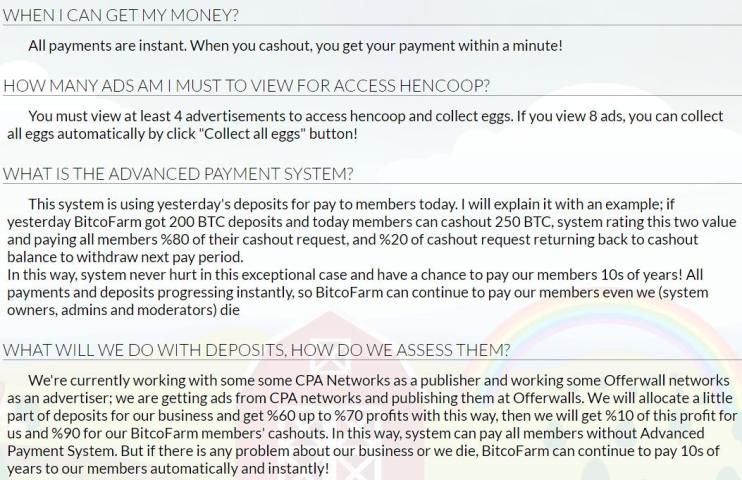 WHEN I CAN GET MY MONEY?

All payments are instant. When you cashout, you get your payment within a minute!

HOW MANY ADS AM I MUST TO VIEW FOR ACCESS HENCOOP?

You must view at least 4 advertisements to access hencoop and collect eggs. If you view 8 ads, you can collect all eggs automatically by click "Collect all eggs" button!

WHAT IS THE ADVANCED PAYMENT SYSTEM?

This system is using yesterday's deposits for pay to members today. I will explain it with an example; if yesterday BitcoFarm got 200 BTC deposits and today members can cashout 250 BTC, system rating this two value and paying all members %80 of their cashout request, and %20 of cashout request returning back to cashout balance to withdraw next pay period.
In this way, system never hurt in this exceptional case and have a chance to pay our members 10s of years! All payments and deposits progressing instantly, so BitcoFarm can continue to pay our members even we (system owners, admins and moderators) die

WHAT WILL WE DO WITH DEPOSITS, HOW DO WE ASSESS THEM?

We're currently working with some some CPA Networks as a publisher and working some Offerwall networks as an advertiser; we are getting ads from CPA networks and publishing them at Offerwalls. We will allocate a little part of deposits for our business and get %60 up to %70 profits with this way, then we will get %10 of this profit for us and %90 for our BitcoFarm members' cashouts. In this way, system can pay all members without Advanced Payment System. But if there is any problem about our business or we die, BitcoFarm can continue to pay 10s of years to our members automatically and instantly!